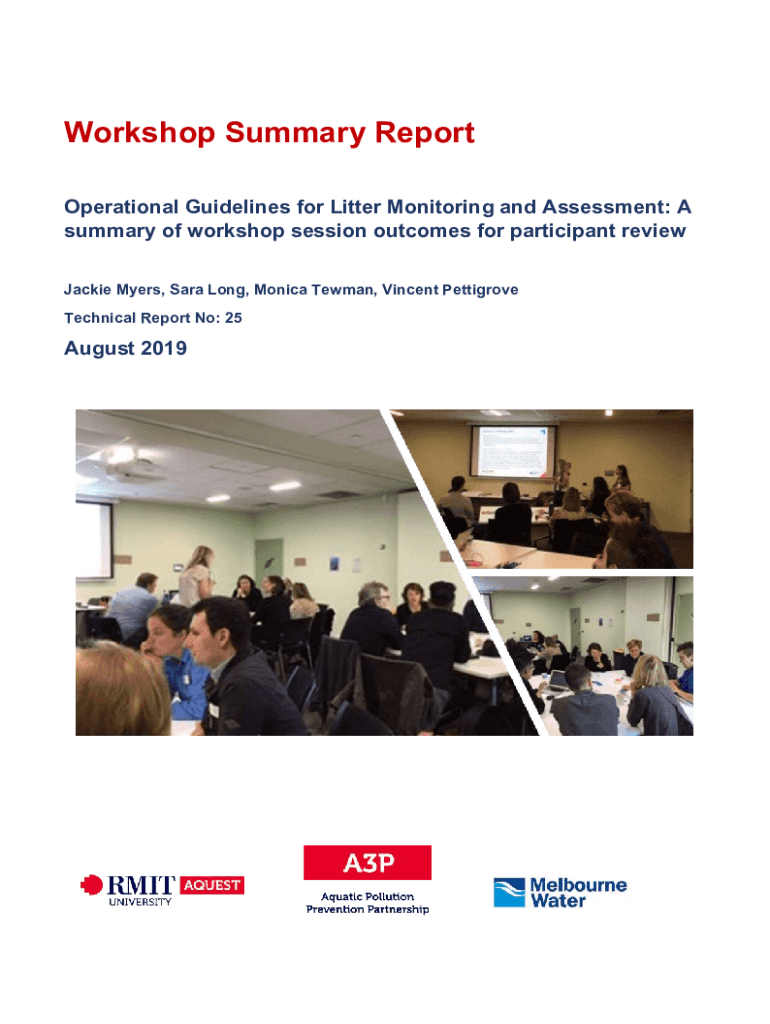 Workshop Summary Report

Operational Guidelines for Litter Monitoring and Assessment: A summary of workshop session outcomes for participant review

Jackie Myers, Sara Long, Monica Tewman, Vincent Pettigrove

Technical Report No: 25

August 2019

RMIT UNIVERSITY AQUEST

A3P
Aquatic Pollution Prevention Partnership

Melbourne Water